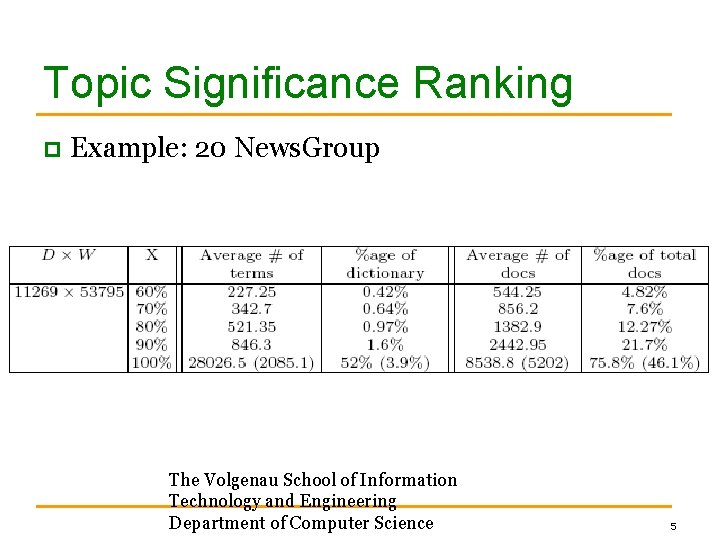 Topic Significance Ranking

Example: 20 NewsGroup

| $D \times W$ | X | Average # of terms | %age of dictionary | Average # of docs | %age of total docs |
|---|---|---|---|---|---|
| $11269 \times 53795$ | 60% | 227.25 | 0.42% | 544.25 | 4.82% |
| | 70% | 342.7 | 0.64% | 856.2 | 7.6% |
| | 80% | 521.35 | 0.97% | 1382.9 | 12.27% |
| | 90% | 846.3 | 1.6% | 2442.95 | 21.7% |
| | 100% | 28026.5 (2085.1) | 52% (3.9%) | 8538.8 (5202) | 75.8% (46.1%) |

The Volgenau School of Information Technology and Engineering
Department of Computer Science

5